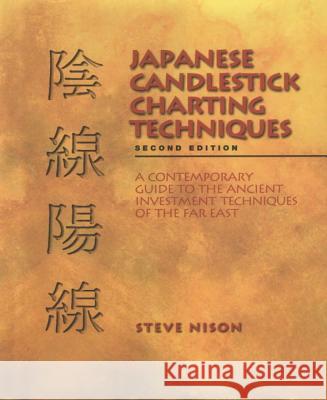 陰線陽線

JAPANESE CANDLESTICK CHARTING TECHNIQUES

SECOND EDITION

A CONTEMPORARY GUIDE TO THE ANCIENT INVESTMENT TECHNIQUES OF THE FAR EAST

STEVE NISON

Kraina Książek